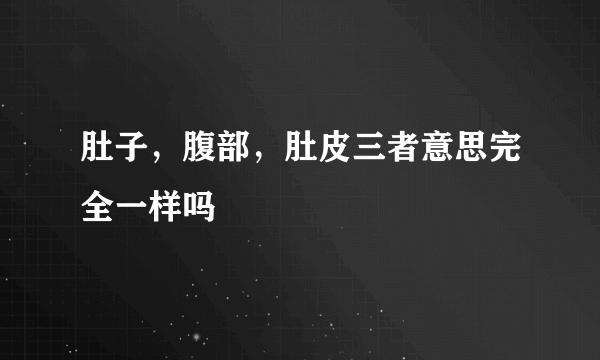 肚子，腹部，肚皮三者意思完全一样吗